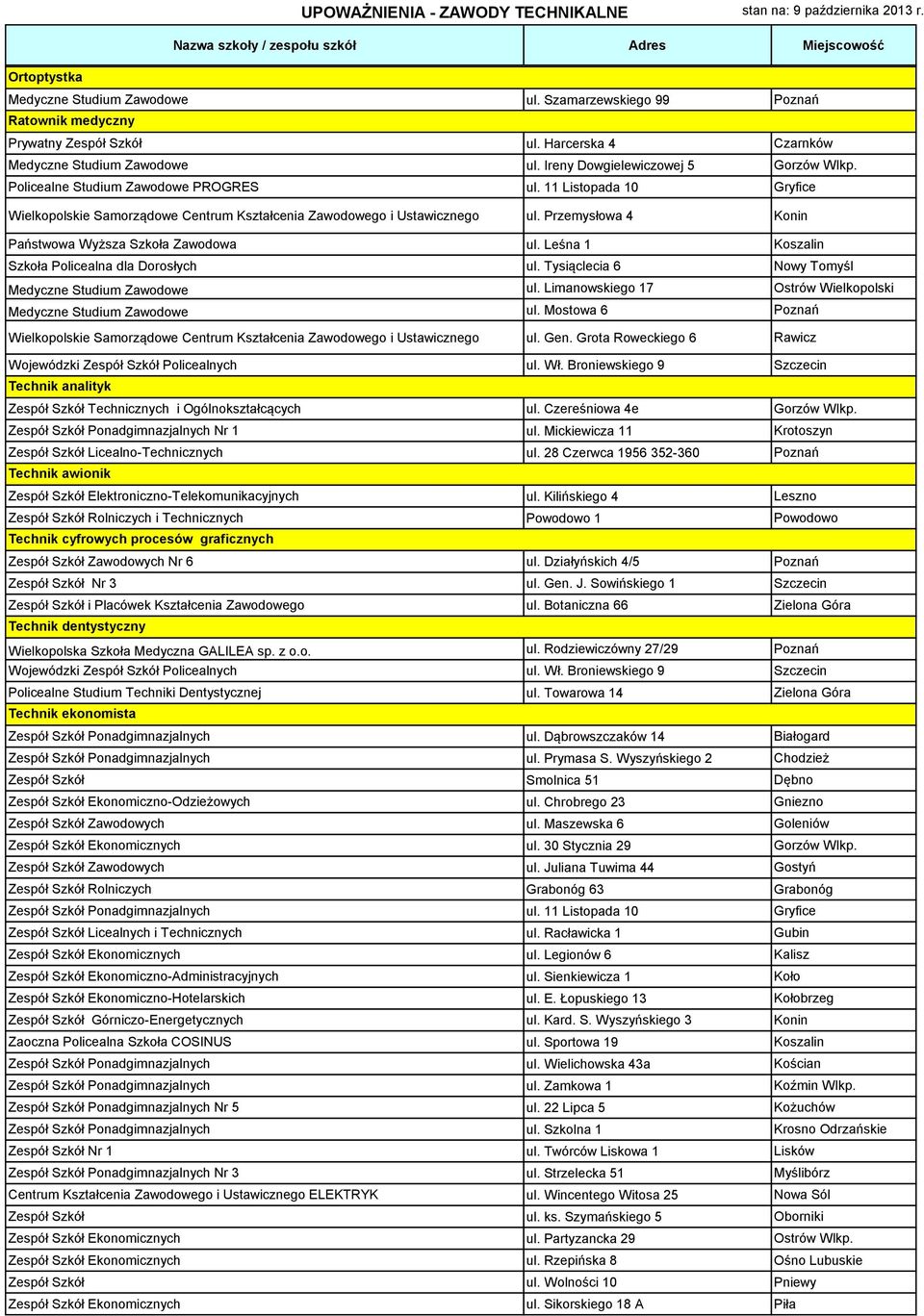 UPOWAŻNIENIA - ZAWODY TECHNIKALNE stan na: 9 października 2013 r.

| Nazwa szkoły / zespołu szkół | Adres | Miejscowość |
|---|---|---|
| Ortoptystka | | |
| Medyczne Studium Zawodowe | ul. Szamarzewskiego 99 | Poznań |
| Ratownik medyczny | | |
| Prywatny Zespół Szkół | ul. Harcerska 4 | Czarnków |
| Medyczne Studium Zawodowe | ul. Ireny Dowgielewiczowej 5 | Gorzów Wlkp. |
| Policealne Studium Zawodowe PROGRES | ul. 11 Listopada 10 | Gryfice |
| Wielkopolskie Samorządowe Centrum Kształcenia Zawodowego i Ustawicznego | ul. Przemysłowa 4 | Konin |
| Państwowa Wyższa Szkoła Zawodowa | ul. Leśna 1 | Koszalin |
| Szkoła Policealna dla Dorosłych | ul. Tysiąclecia 6 | Nowy Tomyśl |
| Medyczne Studium Zawodowe | ul. Limanowskiego 17 | Ostrów Wielkopolski |
| Medyczne Studium Zawodowe | ul. Mostowa 6 | Poznań |
| Wielkopolskie Samorządowe Centrum Kształcenia Zawodowego i Ustawicznego | ul. Gen. Grota Roweckiego 6 | Rawicz |
| Wojewódzki Zespół Szkół Policealnych | ul. Wł. Broniewskiego 9 | Szczecin |
| Technik analityk | | |
| Zespół Szkół Technicznych i Ogólnokształcących | ul. Czereśniowa 4e | Gorzów Wlkp. |
| Zespół Szkół Ponadgimnazjalnych Nr 1 | ul. Mickiewicza 11 | Krotoszyn |
| Zespół Szkół Licealno-Technicznych | ul. 28 Czerwca 1956 352-360 | Poznań |
| Technik awionik | | |
| Zespół Szkół Elektroniczno-Telekomunikacyjnych | ul. Kilińskiego 4 | Leszno |
| Zespół Szkół Rolniczych i Technicznych | Powodowo 1 | Powodowo |
| Technik cyfrowych procesów graficznych | | |
| Zespół Szkół Zawodowych Nr 6 | ul. Działyńskich 4/5 | Poznań |
| Zespół Szkół Nr 3 | ul. Gen. J. Sowińskiego 1 | Szczecin |
| Zespół Szkół i Placówek Kształcenia Zawodowego | ul. Botaniczna 66 | Zielona Góra |
| Technik dentystyczny | | |
| Wielkopolska Szkoła Medyczna GALILEA sp. z o.o. | ul. Rodziewiczówny 27/29 | Poznań |
| Wojewódzki Zespół Szkół Policealnych | ul. Wł. Broniewskiego 9 | Szczecin |
| Policealne Studium Techniki Dentystycznej | ul. Towarowa 14 | Zielona Góra |
| Technik ekonomista | | |
| Zespół Szkół Ponadgimnazjalnych | ul. Dąbrowszczaków 14 | Białogard |
| Zespół Szkół Ponadgimnazjalnych | ul. Prymasa S. Wyszyńskiego 2 | Chodzież |
| Zespół Szkół | Smolnica 51 | Dębno |
| Zespół Szkół Ekonomiczno-Odzieżowych | ul. Chrobrego 23 | Gniezno |
| Zespół Szkół Zawodowych | ul. Maszewska 6 | Goleniów |
| Zespół Szkół Ekonomicznych | ul. 30 Stycznia 29 | Gorzów Wlkp. |
| Zespół Szkół Zawodowych | ul. Juliana Tuwima 44 | Gostyń |
| Zespół Szkół Rolniczych | Grabonóg 63 | Grabonóg |
| Zespół Szkół Ponadgimnazjalnych | ul. 11 Listopada 10 | Gryfice |
| Zespół Szkół Licealnych i Technicznych | ul. Racławicka 1 | Gubin |
| Zespół Szkół Ekonomicznych | ul. Legionów 6 | Kalisz |
| Zespół Szkół Ekonomiczno-Administracyjnych | ul. Sienkiewicza 1 | Koło |
| Zespół Szkół Ekonomiczno-Hotelarskich | ul. E. Łopuskiego 13 | Kołobrzeg |
| Zespół Szkół Górniczo-Energetycznych | ul. Kard. S. Wyszyńskiego 3 | Konin |
| Zaoczna Policealna Szkoła COSINUS | ul. Sportowa 19 | Koszalin |
| Zespół Szkół Ponadgimnazjalnych | ul. Wielichowska 43a | Kościan |
| Zespół Szkół Ponadgimnazjalnych | ul. Zamkowa 1 | Koźmin Wlkp. |
| Zespół Szkół Ponadgimnazjalnych Nr 5 | ul. 22 Lipca 5 | Kożuchów |
| Zespół Szkół Ponadgimnazjalnych | ul. Szkolna 1 | Krosno Odrzańskie |
| Zespół Szkół Nr 1 | ul. Twórców Liskowa 1 | Lisków |
| Zespół Szkół Ponadgimnazjalnych Nr 3 | ul. Strzelecka 51 | Myślibórz |
| Centrum Kształcenia Zawodowego i Ustawicznego ELEKTRYK | ul. Wincentego Witosa 25 | Nowa Sól |
| Zespół Szkół | ul. ks. Szymańskiego 5 | Oborniki |
| Zespół Szkół Ekonomicznych | ul. Partyzancka 29 | Ostrów Wlkp. |
| Zespół Szkół Ekonomicznych | ul. Rzepińska 8 | Ośno Lubuskie |
| Zespół Szkół | ul. Wolności 10 | Pniewy |
| Zespół Szkół Ekonomicznych | ul. Sikorskiego 18 A | Piła |